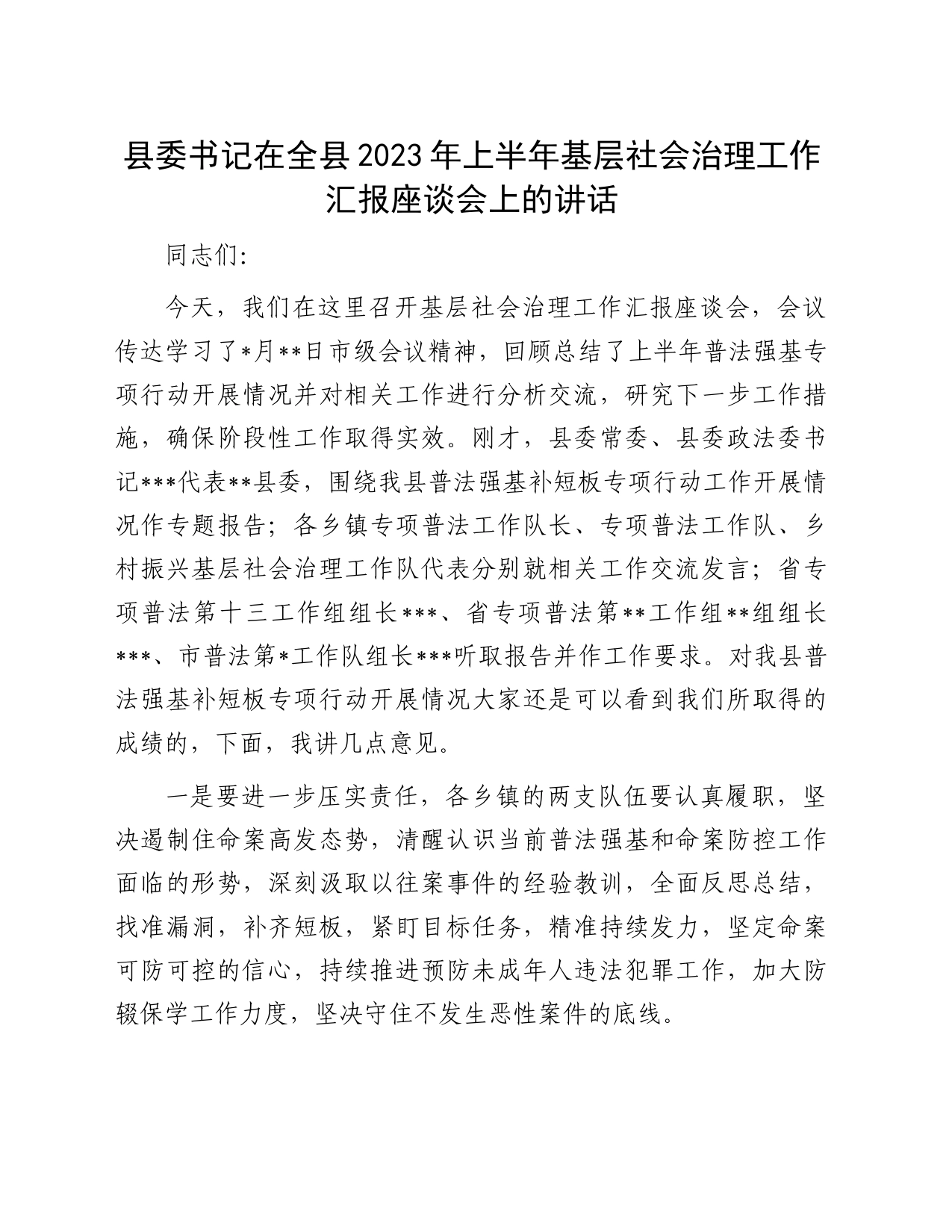 县委书记在全县2023年上半年基层社会治理工作汇报座谈会上的讲话

同志们：

今天，我们在这里召开基层社会治理工作汇报座谈会，会议传达学习了*月**日市级会议精神，回顾总结了上半年普法强基专项行动开展情况并对相关工作进行分析交流，研究下一步工作措施，确保阶段性工作取得实效。刚才，县委常委、县委政法委书记***代表**县委，围绕我县普法强基补短板专项行动工作开展情况作专题报告；各乡镇专项普法工作队长、专项普法工作队、乡村振兴基层社会治理工作队代表分别就相关工作交流发言；省专项普法第十三工作组组长***、省专项普法第**工作组**组组长***、市普法第*工作队组长***听取报告并作工作要求。对我县普法强基补短板专项行动开展情况大家还是可以看到我们所取得的成绩的，下面，我讲几点意见。

一是要进一步压实责任，各乡镇的两支队伍要认真履职，坚决遏制住命案高发态势，清醒认识当前普法强基和命案防控工作面临的形势，深刻汲取以往案事件的经验教训，全面反思总结，找准漏洞，补齐短板，紧盯目标任务，精准持续发力，坚定命案可防可控的信心，持续推进预防未成年人违法犯罪工作，加大防辍保学工作力度，坚决守住不发生恶性案件的底线。